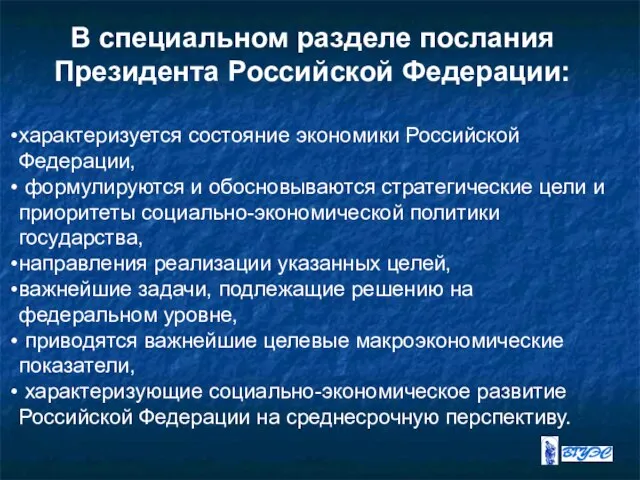 В специальном разделе послания Президента Российской Федерации:

•характеризуется состояние экономики Российской Федерации,
• формулируются и обосновываются стратегические цели и приоритеты социально-экономической политики государства,
•направления реализации указанных целей,
•важнейшие задачи, подлежащие решению на федеральном уровне,
• приводятся важнейшие целевые макроэкономические показатели,
• характеризующие социально-экономическое развитие Российской Федерации на среднесрочную перспективу.

ВГУЭС